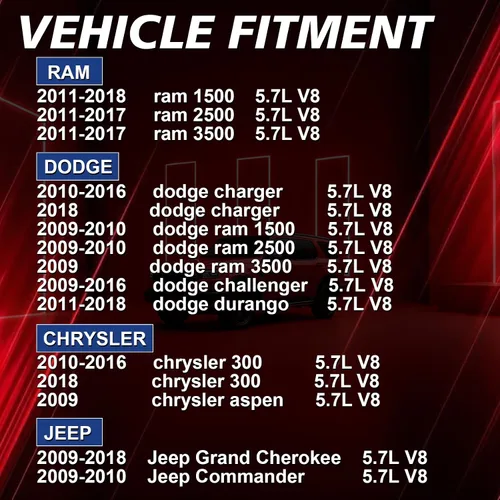 VEHICLE FITMENT

RAM

2011-2018 ram 1500 5.7L V8
2011-2017 ram 2500 5.7L V8
2011-2017 ram 3500 5.7L V8

DODGE

2010-2016 dodge charger 5.7L V8
2018 dodge charger 5.7L V8
2009-2010 dodge ram 1500 5.7L V8
2009-2010 dodge ram 2500 5.7L V8
2009 dodge ram 3500 5.7L V8
2009-2016 dodge challenger 5.7L V8
2011-2018 dodge durango 5.7L V8

CHRYSLER

2010-2016 chrysler 300 5.7L V8
2018 chrysler 300 5.7L V8
2009 chrysler aspen 5.7L V8

JEEP

2009-2018 Jeep Grand Cherokee 5.7L V8
2009-2010 Jeep Commander 5.7L V8